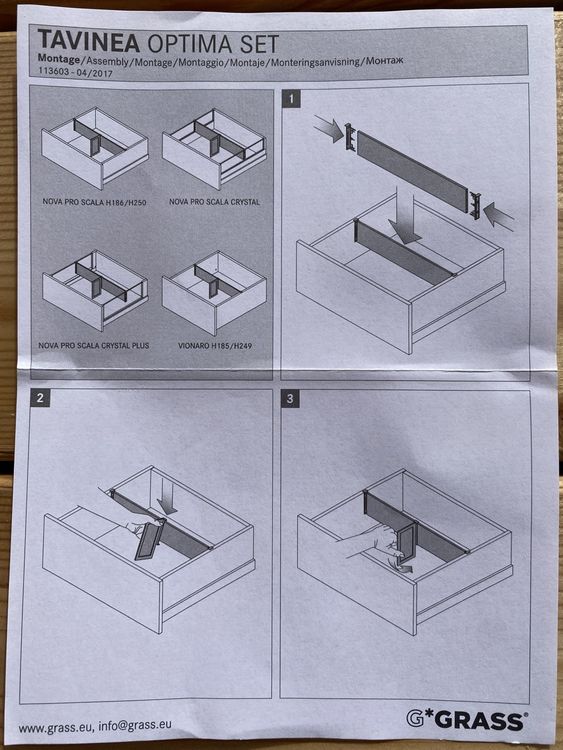 TAVINEA OPTIMA SET
Montage/Assembly/Montage/Montaggio/Montaje/Monteringsanvisning/Монтаж
113603 - 04/2017

NOVA PRO SCALA H186/H250

NOVA PRO SCALA CRYSTAL

NOVA PRO SCALA CRYSTAL PLUS

VIONARO H185/H249

1

2

3

www.grass.eu, info@grass.eu

G*GRASS®